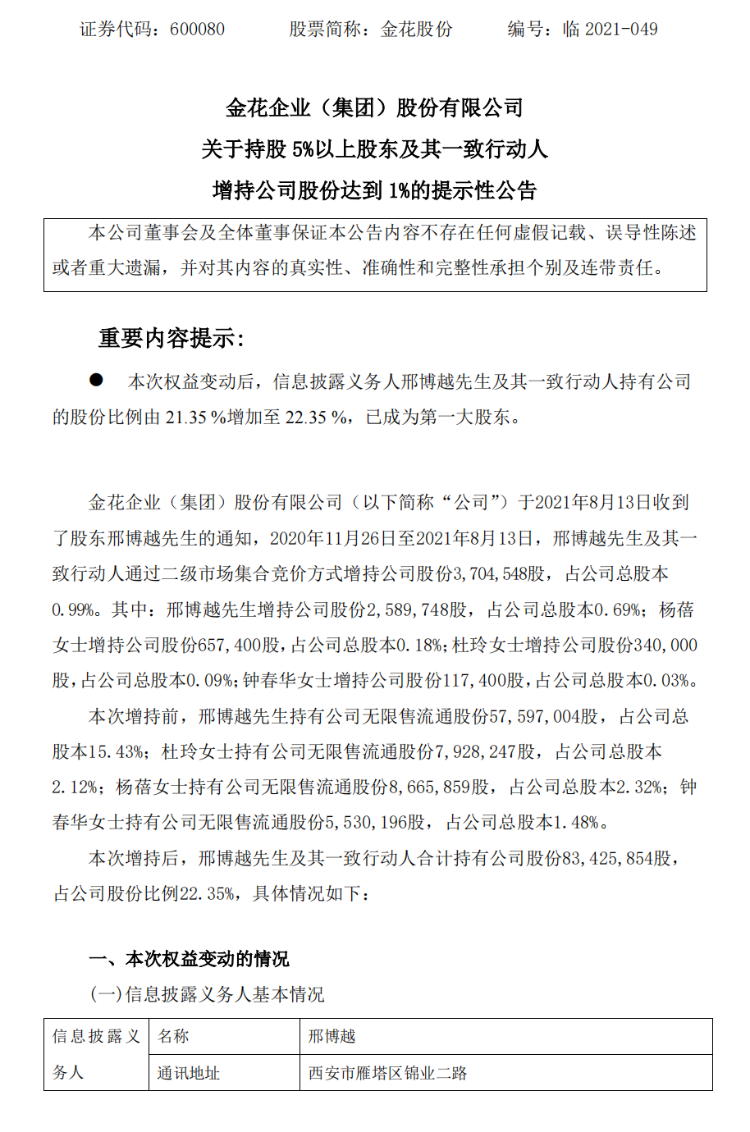 证券代码：600080　　股票简称：金花股份　　编号：临 2021-049

金花企业（集团）股份有限公司
关于持股 5%以上股东及其一致行动人
增持公司股份达到 1%的提示性公告

本公司董事会及全体董事保证本公告内容不存在任何虚假记载、误导性陈述或者重大遗漏，并对其内容的真实性、准确性和完整性承担个别及连带责任。

重要内容提示：

● 本次权益变动后，信息披露义务人邢博越先生及其一致行动人持有公司的股份比例由 21.35 %增加至 22.35 %，已成为第一大股东。

金花企业（集团）股份有限公司（以下简称“公司”）于2021年8月13日收到了股东邢博越先生的通知，2020年11月26日至2021年8月13日，邢博越先生及其一致行动人通过二级市场集合竞价方式增持公司股份3,704,548股，占公司总股本0.99%。其中：邢博越先生增持公司股份2,589,748股，占公司总股本0.69%；杨蓓女士增持公司股份657,400股，占公司总股本0.18%；杜玲女士增持公司股份340,000股，占公司总股本0.09%；钟春华女士增持公司股份117,400股，占公司总股本0.03%。

本次增持前，邢博越先生持有公司无限售流通股份57,597,004股，占公司总股本15.43%；杜玲女士持有公司无限售流通股份7,928,247股，占公司总股本2.12%；杨蓓女士持有公司无限售流通股份8,665,859股，占公司总股本2.32%；钟春华女士持有公司无限售流通股份5,530,196股，占公司总股本1.48%。

本次增持后，邢博越先生及其一致行动人合计持有公司股份83,425,854股，占公司股份比例22.35%，具体情况如下：

一、本次权益变动的情况

(一)信息披露义务人基本情况

| 信息披露义务人 | 名称 | 邢博越 |
|---|---|---|
| | 通讯地址 | 西安市雁塔区锦业二路 |